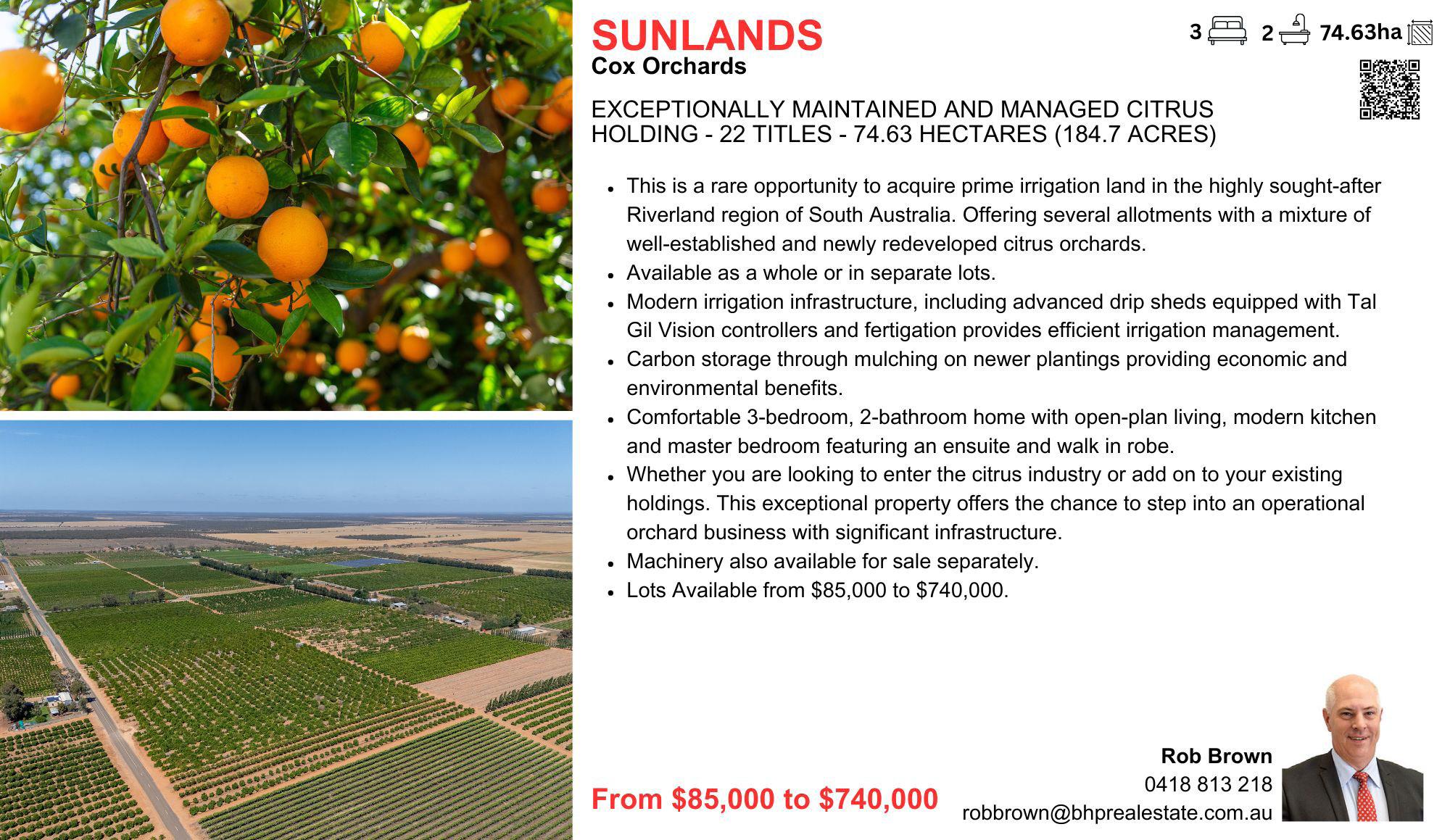 SUNLANDS
Cox Orchards

3 2 74.63ha

EXCEPTIONALLY MAINTAINED AND MANAGED CITRUS HOLDING - 22 TITLES - 74.63 HECTARES (184.7 ACRES)

• This is a rare opportunity to acquire prime irrigation land in the highly sought-after Riverland region of South Australia. Offering several allotments with a mixture of well-established and newly redeveloped citrus orchards.
• Available as a whole or in separate lots.
• Modern irrigation infrastructure, including advanced drip sheds equipped with Tal Gil Vision controllers and fertigation provides efficient irrigation management.
• Carbon storage through mulching on newer plantings providing economic and environmental benefits.
• Comfortable 3-bedroom, 2-bathroom home with open-plan living, modern kitchen and master bedroom featuring an ensuite and walk in robe.
• Whether you are looking to enter the citrus industry or add on to your existing holdings. This exceptional property offers the chance to step into an operational orchard business with significant infrastructure.
• Machinery also available for sale separately.
• Lots Available from $85,000 to $740,000.

From $85,000 to $740,000

Rob Brown
0418 813 218
robbrown@bhprealestate.com.au